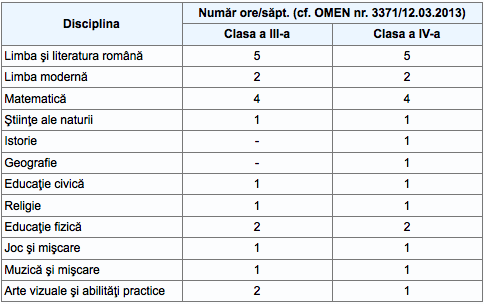 | Disciplina | Număr ore/săpt. (cf. OMEN nr. 3371/12.03.2013) | |
|---|---|---|
| | Clasa a III-a | Clasa a IV-a |
| Limba şi literatura română | 5 | 5 |
| Limba modernă | 2 | 2 |
| Matematică | 4 | 4 |
| Ştiinţe ale naturii | 1 | 1 |
| Istorie | - | 1 |
| Geografie | - | 1 |
| Educaţie civică | 1 | 1 |
| Religie | 1 | 1 |
| Educaţie fizică | 2 | 2 |
| Joc şi mişcare | 1 | 1 |
| Muzică şi mişcare | 1 | 1 |
| Arte vizuale şi abilităţi practice | 2 | 1 |